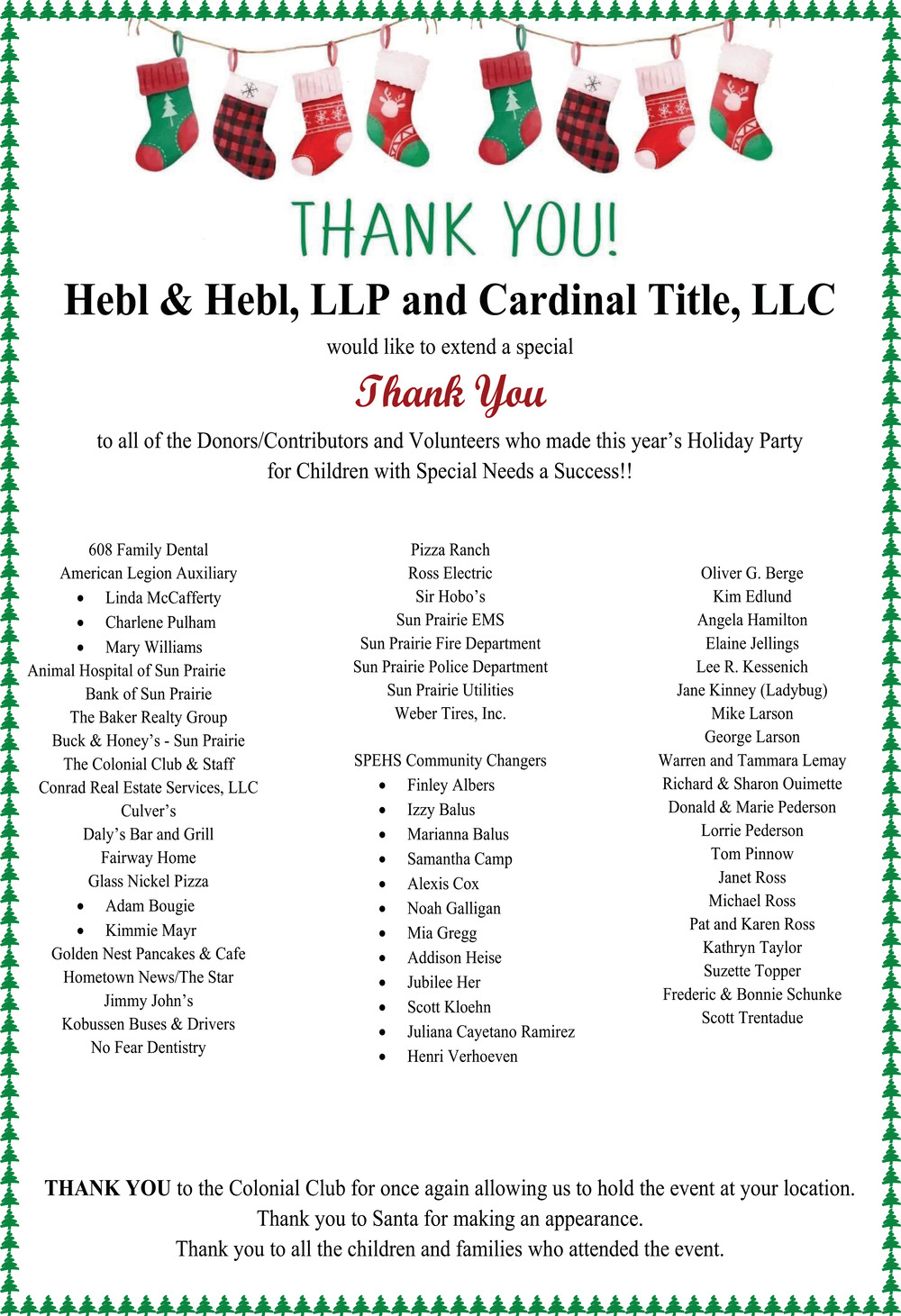 THANK YOU!

Hebl & Hebl, LLP and Cardinal Title, LLC

would like to extend a special

Thank You

to all of the Donors/Contributors and Volunteers who made this year's Holiday Party for Children with Special Needs a Success!!

608 Family Dental
American Legion Auxiliary
• Linda McCafferty
• Charlene Pulham
• Mary Williams
Animal Hospital of Sun Prairie
Bank of Sun Prairie
The Baker Realty Group
Buck & Honey's - Sun Prairie
The Colonial Club & Staff
Conrad Real Estate Services, LLC
Culver's
Daly's Bar and Grill
Fairway Home
Glass Nickel Pizza
• Adam Bougie
• Kimmie Mayr
Golden Nest Pancakes & Cafe
Hometown News/The Star
Jimmy John's
Kobussen Buses & Drivers
No Fear Dentistry

Pizza Ranch
Ross Electric
Sir Hobo's
Sun Prairie EMS
Sun Prairie Fire Department
Sun Prairie Police Department
Sun Prairie Utilities
Weber Tires, Inc.

SPEHS Community Changers
• Finley Albers
• Izzy Balus
• Marianna Balus
• Samantha Camp
• Alexis Cox
• Noah Galligan
• Mia Gregg
• Addison Heise
• Jubilee Her
• Scott Kloehn
• Juliana Cayetano Ramirez
• Henri Verhoeven

Oliver G. Berge
Kim Edlund
Angela Hamilton
Elaine Jellings
Lee R. Kessenich
Jane Kinney (Ladybug)
Mike Larson
George Larson
Warren and Tammara Lemay
Richard & Sharon Ouimette
Donald & Marie Pederson
Lorrie Pederson
Tom Pinnow
Janet Ross
Michael Ross
Pat and Karen Ross
Kathryn Taylor
Suzette Topper
Frederic & Bonnie Schunke
Scott Trentadue

THANK YOU to the Colonial Club for once again allowing us to hold the event at your location.
Thank you to Santa for making an appearance.
Thank you to all the children and families who attended the event.